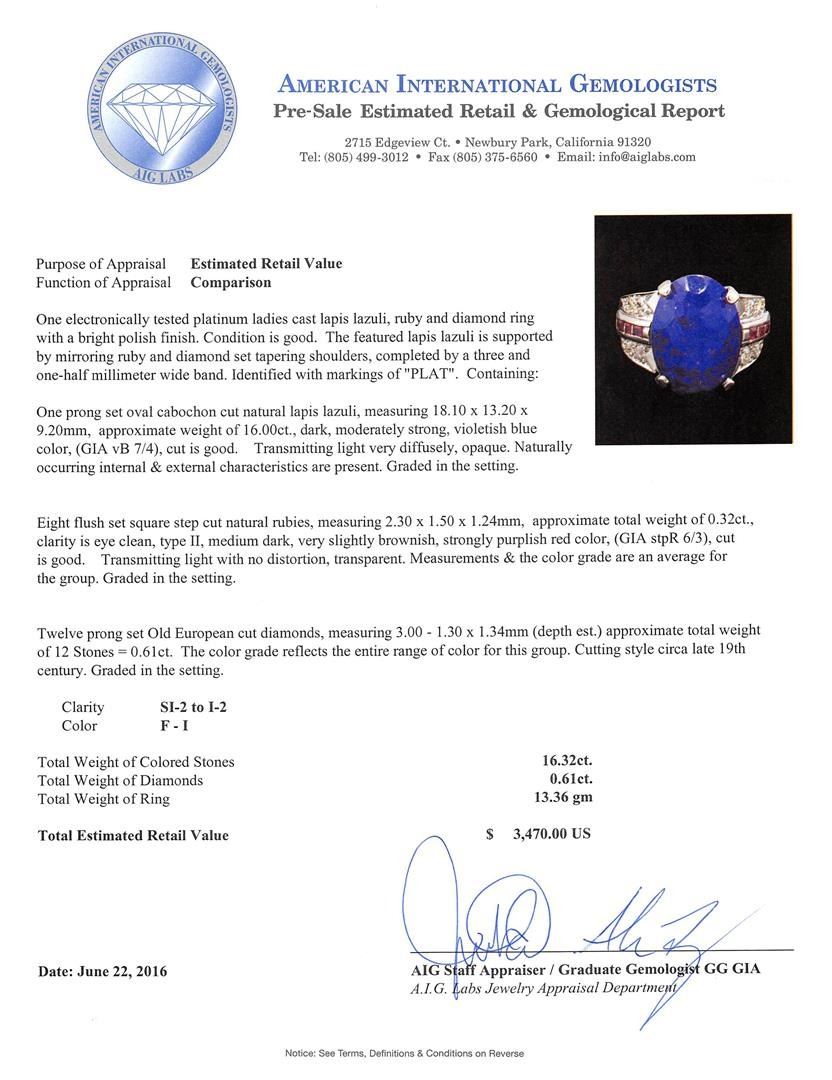 AMERICAN INTERNATIONAL GEMOLOGISTS
AIG LABS

AMERICAN INTERNATIONAL GEMOLOGISTS
Pre-Sale Estimated Retail & Gemological Report

2715 Edgeview Ct. • Newbury Park, California 91320
Tel: (805) 499-3012 • Fax (805) 375-6560 • Email: info@aiglabs.com

Purpose of Appraisal Estimated Retail Value
Function of Appraisal Comparison

One electronically tested platinum ladies cast lapis lazuli, ruby and diamond ring with a bright polish finish. Condition is good. The featured lapis lazuli is supported by mirroring ruby and diamond set tapering shoulders, completed by a three and one-half millimeter wide band. Identified with markings of "PLAT". Containing:

One prong set oval cabochon cut natural lapis lazuli, measuring 18.10 x 13.20 x 9.20mm, approximate weight of 16.00ct., dark, moderately strong, violetish blue color, (GIA vB 7/4), cut is good. Transmitting light very diffusely, opaque. Naturally occurring internal & external characteristics are present. Graded in the setting.

Eight flush set square step cut natural rubies, measuring 2.30 x 1.50 x 1.24mm, approximate total weight of 0.32ct., clarity is eye clean, type II, medium dark, very slightly brownish, strongly purplish red color, (GIA stpR 6/3), cut is good. Transmitting light with no distortion, transparent. Measurements & the color grade are an average for the group. Graded in the setting.

Twelve prong set Old European cut diamonds, measuring 3.00 - 1.30 x 1.34mm (depth est.) approximate total weight of 12 Stones = 0.61ct. The color grade reflects the entire range of color for this group. Cutting style circa late 19th century. Graded in the setting.

Clarity SI-2 to I-2
Color F - I

Total Weight of Colored Stones 16.32ct.
Total Weight of Diamonds 0.61ct.
Total Weight of Ring 13.36 gm

Total Estimated Retail Value $ 3,470.00 US

Date: June 22, 2016

AIG Staff Appraiser / Graduate Gemologist GG GIA
A.I.G. Labs Jewelry Appraisal Department

Notice: See Terms, Definitions & Conditions on Reverse